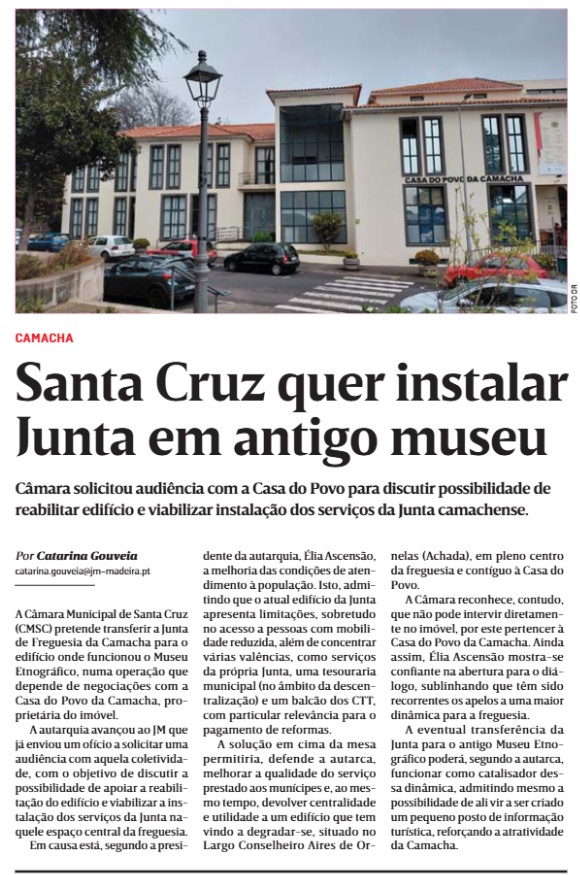 CASA DO POVO DA CAMACHA

FOTO DR

CAMACHA

Santa Cruz quer instalar Junta em antigo museu

Câmara solicitou audiência com a Casa do Povo para discutir possibilidade de reabilitar edifício e viabilizar instalação dos serviços da Junta camachense.

Por Catarina Gouveia
catarina.gouveia@jm-madeira.pt

A Câmara Municipal de Santa Cruz (CMSC) pretende transferir a Junta de Freguesia da Camacha para o edifício onde funcionou o Museu Etnográfico, numa operação que depende de negociações com a Casa do Povo da Camacha, proprietária do imóvel.

A autarquia avançou ao JM que já enviou um ofício a solicitar uma audiência com aquela coletividade, com o objetivo de discutir a possibilidade de apoiar a reabilitação do edifício e viabilizar a instalação dos serviços da Junta naquele espaço central da freguesia.

Em causa está, segundo a presidente da autarquia, Élia Ascensão, a melhoria das condições de atendimento à população. Isto, admitindo que o atual edifício da Junta apresenta limitações, sobretudo no acesso a pessoas com mobilidade reduzida, além de concentrar várias valências, como serviços da própria Junta, uma tesouraria municipal (no âmbito da descentralização) e um balcão dos CTT, com particular relevância para o pagamento de reformas.

A solução em cima da mesa permitiria, defende a autarca, melhorar a qualidade do serviço prestado aos munícipes e, ao mesmo tempo, devolver centralidade e utilidade a um edifício que tem vindo a degradar-se, situado no Largo Conselheiro Aires de Ornelas (Achada), em pleno centro da freguesia e contíguo à Casa do Povo.

A Câmara reconhece, contudo, que não pode intervir diretamente no imóvel, por este pertencer à Casa do Povo da Camacha. Ainda assim, Élia Ascensão mostra-se confiante na abertura para o diálogo, sublinhando que têm sido recorrentes os apelos a uma maior dinâmica para a freguesia.

A eventual transferência da Junta para o antigo Museu Etnográfico poderá, segundo a autarca, funcionar como catalisador dessa dinâmica, admitindo mesmo a possibilidade de ali vir a ser criado um pequeno posto de informação turística, reforçando a atratividade da Camacha.